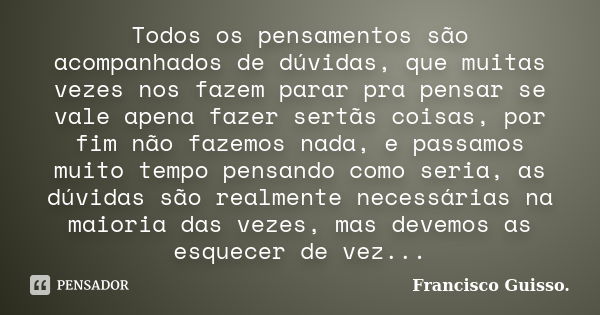 Todos os pensamentos são acompanhados de dúvidas, que muitas vezes nos fazem parar pra pensar se vale apena fazer sertãs coisas, por fim não fazemos nada, e passamos muito tempo pensando como seria, as dúvidas são realmente necessárias na maioria das vezes, mas devemos as esquecer de vez...

PENSADOR

Francisco Guisso.